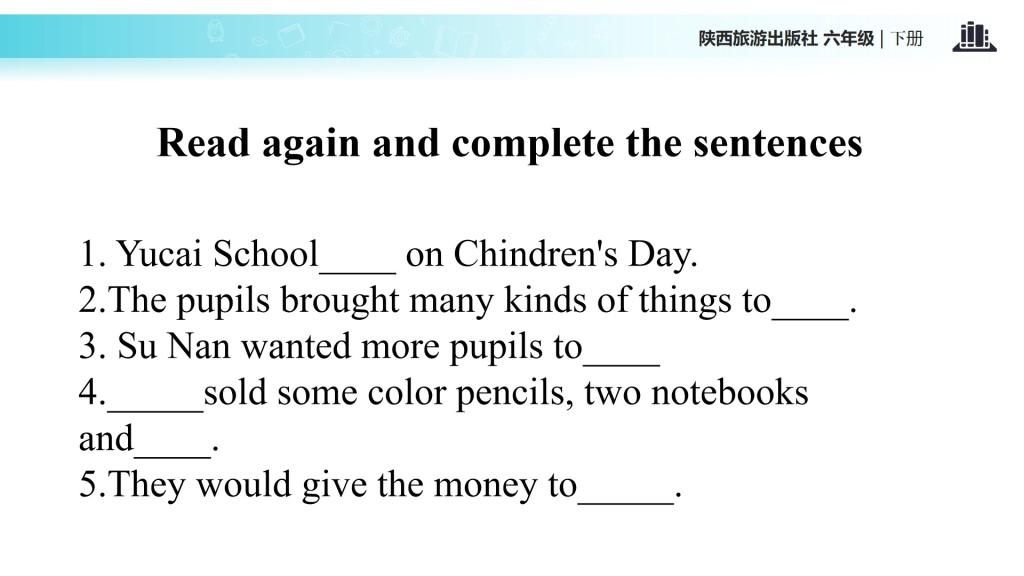 陕西旅游出版社 六年级 | 下册

Read again and complete the sentences

1. Yucai School____ on Chindren's Day.
2.The pupils brought many kinds of things to____.
3. Su Nan wanted more pupils to____
4._____sold some color pencils, two notebooks and____.
5.They would give the money to_____.